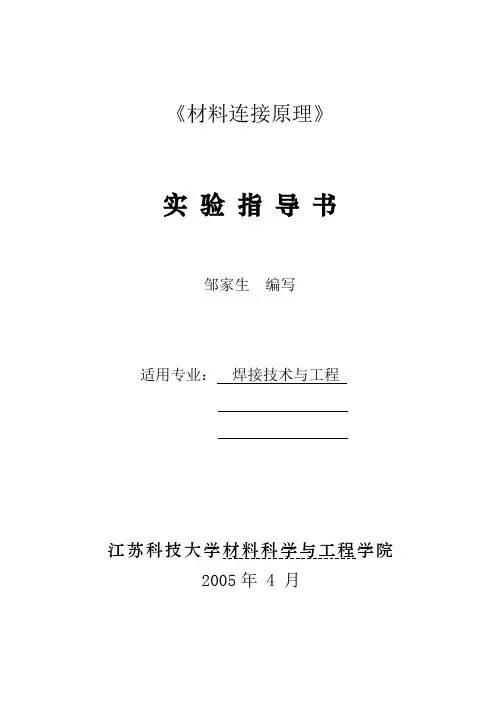 《材料连接原理》

实验指导书

邹家生 编写

适用专业：焊接技术与工程
____
____

江苏科技大学材料科学与工程学院
2005年4月